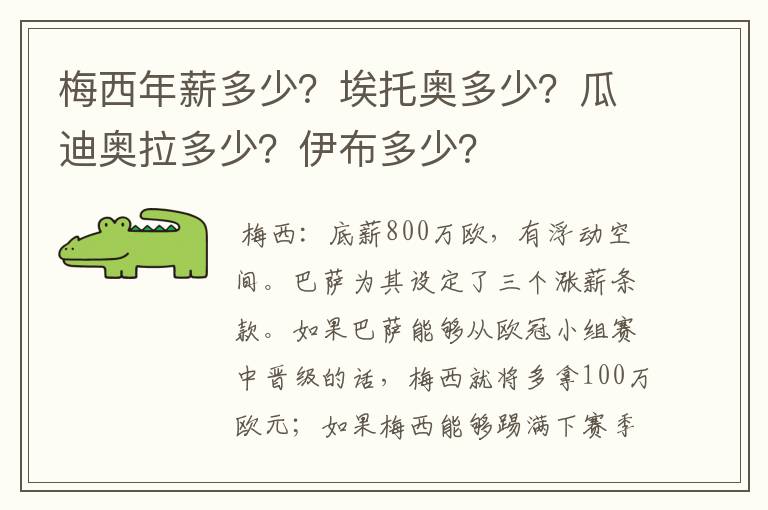 梅西年薪多少？埃托奥多少？瓜迪奥拉多少？伊布多少？

梅西：底薪800万欧，有浮动空间。巴萨为其设定了三个涨薪条款。如果巴萨能够从欧冠小组赛中晋级的话，梅西就将多拿100万欧元；如果梅西能够踢满下赛季